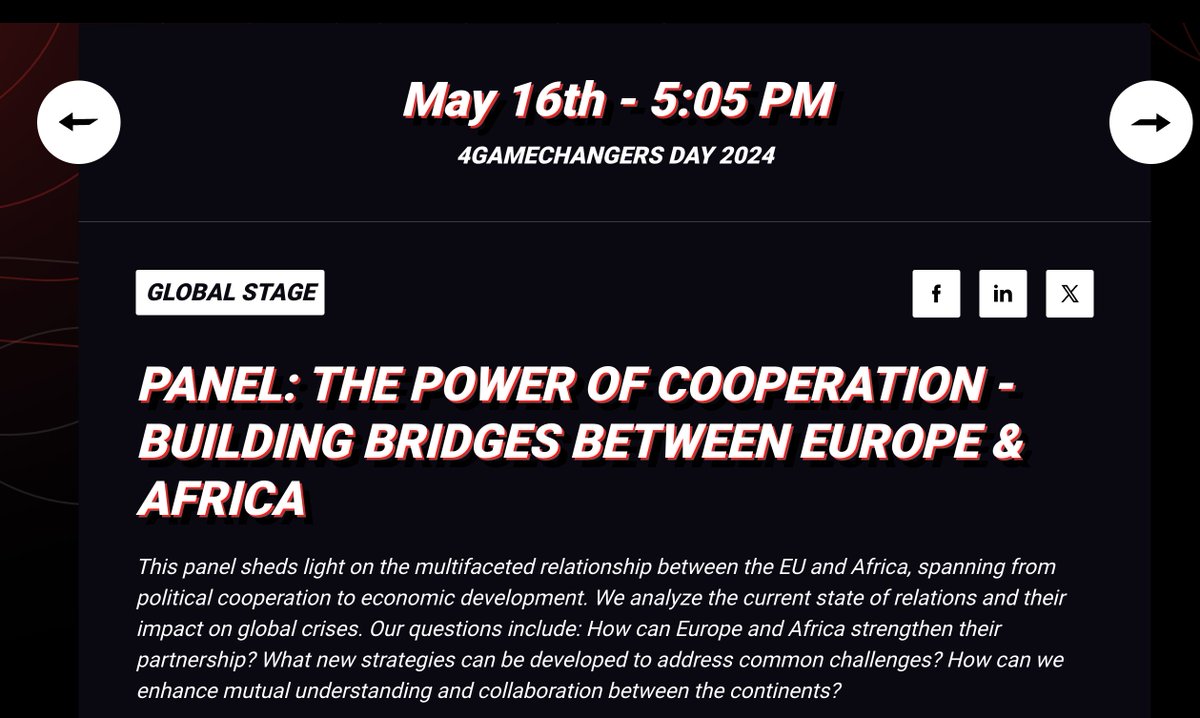 May 16th - 5:05 PM

4GAMECHANGERS DAY 2024

GLOBAL STAGE

f in X

PANEL: THE POWER OF COOPERATION - BUILDING BRIDGES BETWEEN EUROPE & AFRICA

This panel sheds light on the multifaceted relationship between the EU and Africa, spanning from political cooperation to economic development. We analyze the current state of relations and their impact on global crises. Our questions include: How can Europe and Africa strengthen their partnership? What new strategies can be developed to address common challenges? How can we enhance mutual understanding and collaboration between the continents?